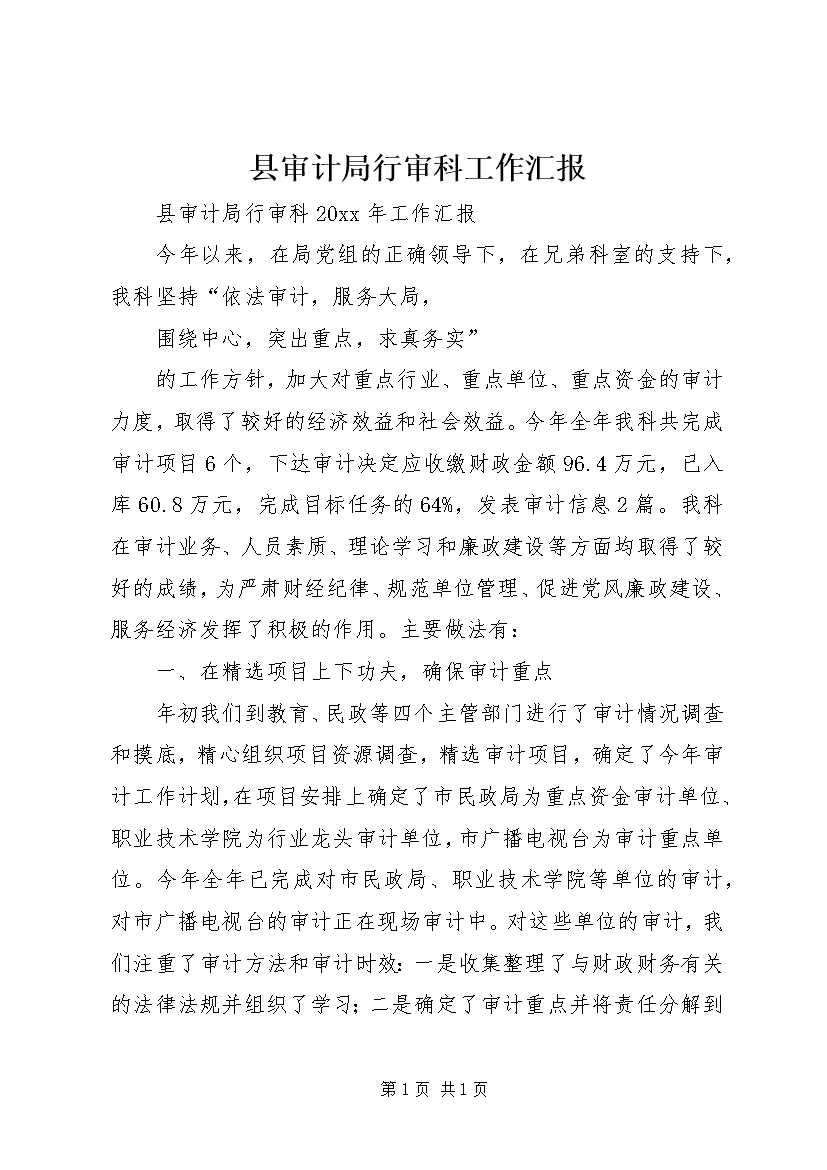 县审计局行审科工作汇报

县审计局行审科 20xx 年工作汇报

今年以来，在局党组的正确领导下，在兄弟科室的支持下，我科坚持“依法审计，服务大局，

围绕中心，突出重点，求真务实”

的工作方针，加大对重点行业、重点单位、重点资金的审计力度，取得了较好的经济效益和社会效益。今年全年我科共完成审计项目 6 个，下达审计决定应收缴财政金额 96.4 万元，已入库 60.8 万元，完成目标任务的 64%，发表审计信息 2 篇。我科在审计业务、人员素质、理论学习和廉政建设等方面均取得了较好的成绩，为严肃财经纪律、规范单位管理、促进党风廉政建设、服务经济发挥了积极的作用。主要做法有：

一、在精选项目上下功夫，确保审计重点

年初我们到教育、民政等四个主管部门进行了审计情况调查和摸底，精心组织项目资源调查，精选审计项目，确定了今年审计工作计划，在项目安排上确定了市民政局为重点资金审计单位、职业技术学院为行业龙头审计单位，市广播电视台为审计重点单位。今年全年已完成对市民政局、职业技术学院等单位的审计，对市广播电视台的审计正在现场审计中。对这些单位的审计，我们注重了审计方法和审计时效：一是收集整理了与财政财务有关的法律法规并组织了学习；二是确定了审计重点并将责任分解到

第 1 页 共 1 页